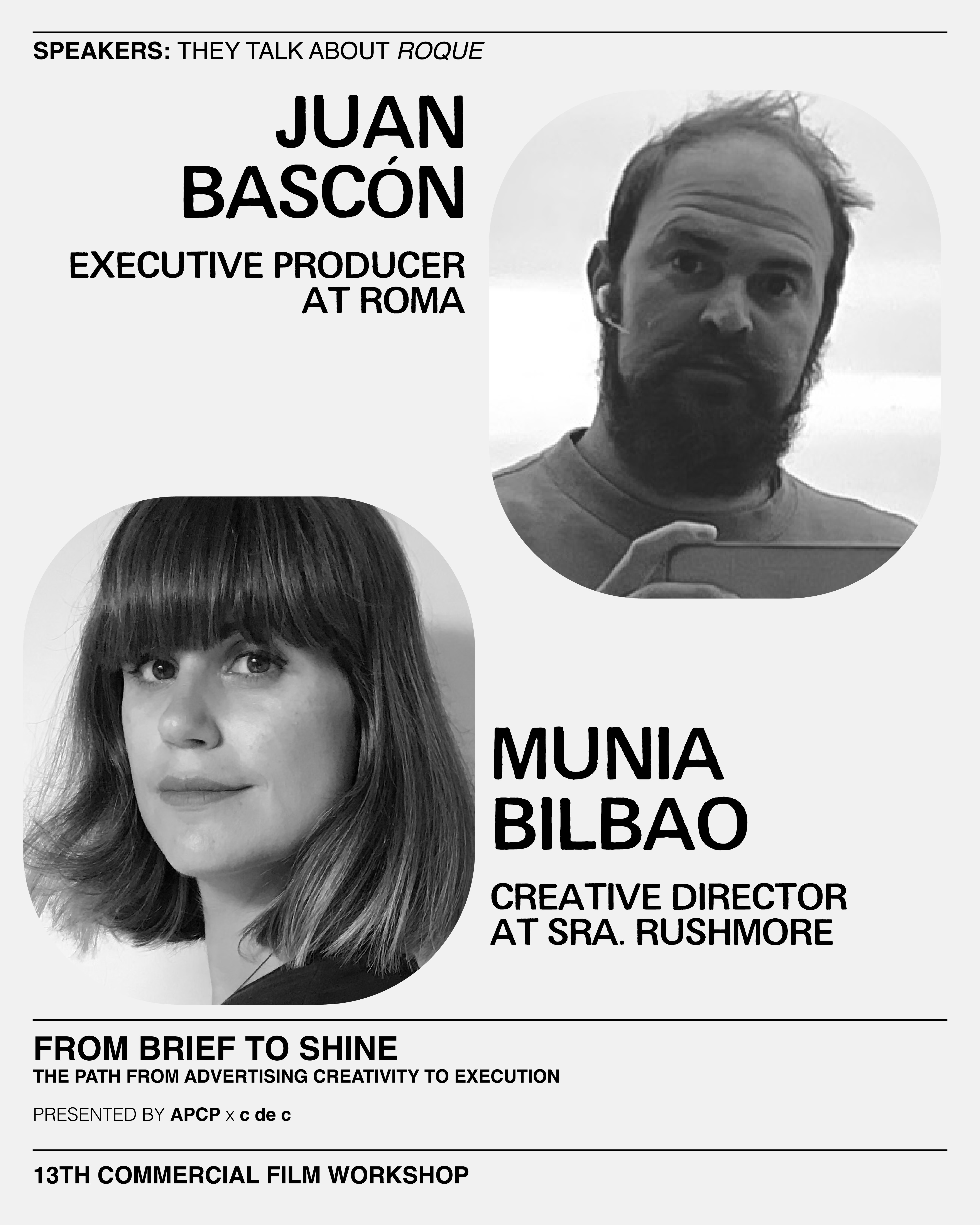 SPEAKERS: THEY TALK ABOUT ROQUE

JUAN
BASCÓN

EXECUTIVE PRODUCER
AT ROMA

MUNIA
BILBAO

CREATIVE DIRECTOR
AT SRA. RUSHMORE

FROM BRIEF TO SHINE
THE PATH FROM ADVERTISING CREATIVITY TO EXECUTION

PRESENTED BY APCP x c de c

13TH COMMERCIAL FILM WORKSHOP